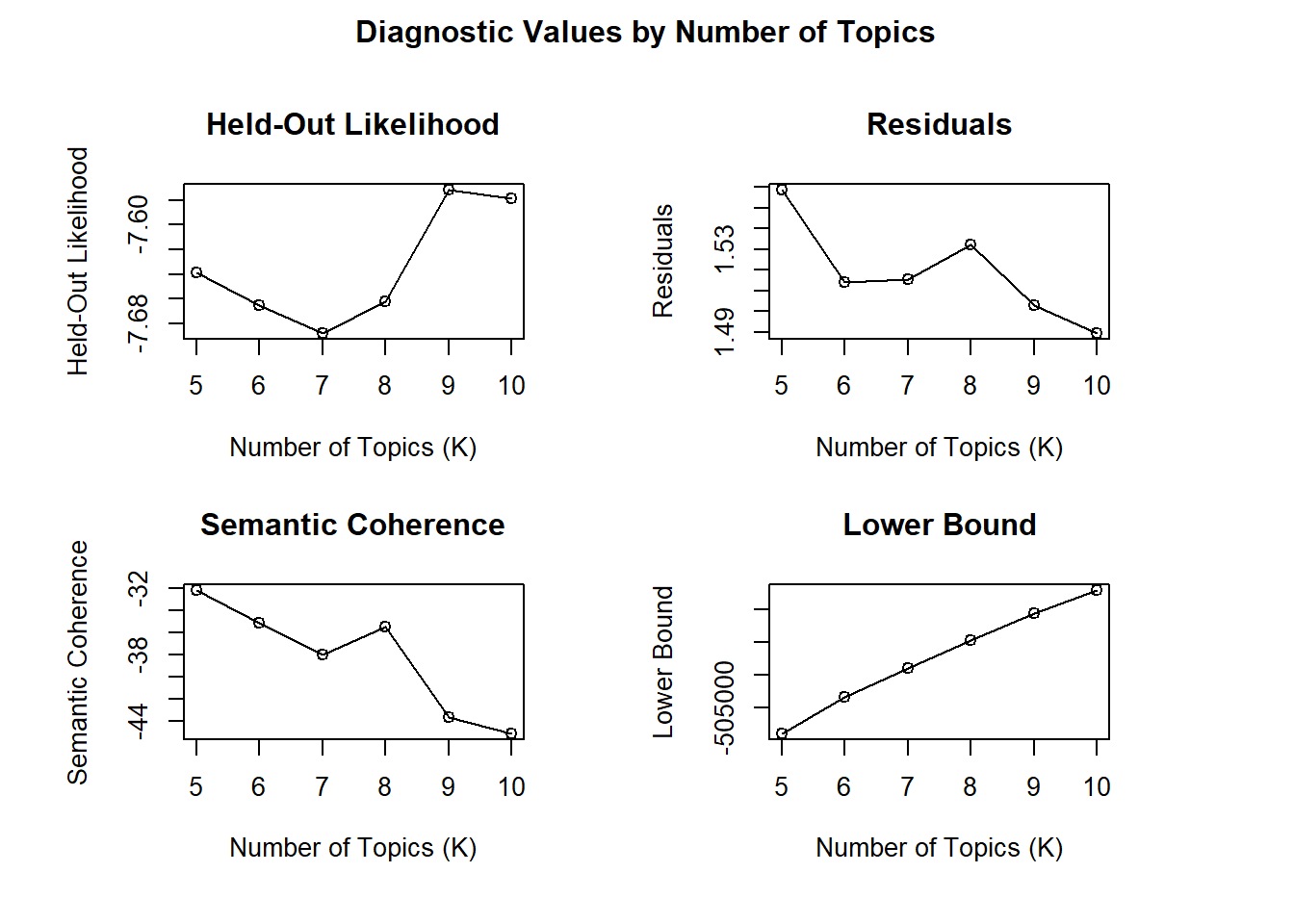 Diagnostic Values by Number of Topics

Held-Out Likelihood

Held-Out Likelihood

-7.60

-7.68

5 6 7 8 9 10

Number of Topics (K)

Residuals

Residuals

1.53

1.49

5 6 7 8 9 10

Number of Topics (K)

Semantic Coherence

Semantic Coherence

-32

-38

-44

5 6 7 8 9 10

Number of Topics (K)

Lower Bound

Lower Bound

-505000

5 6 7 8 9 10

Number of Topics (K)